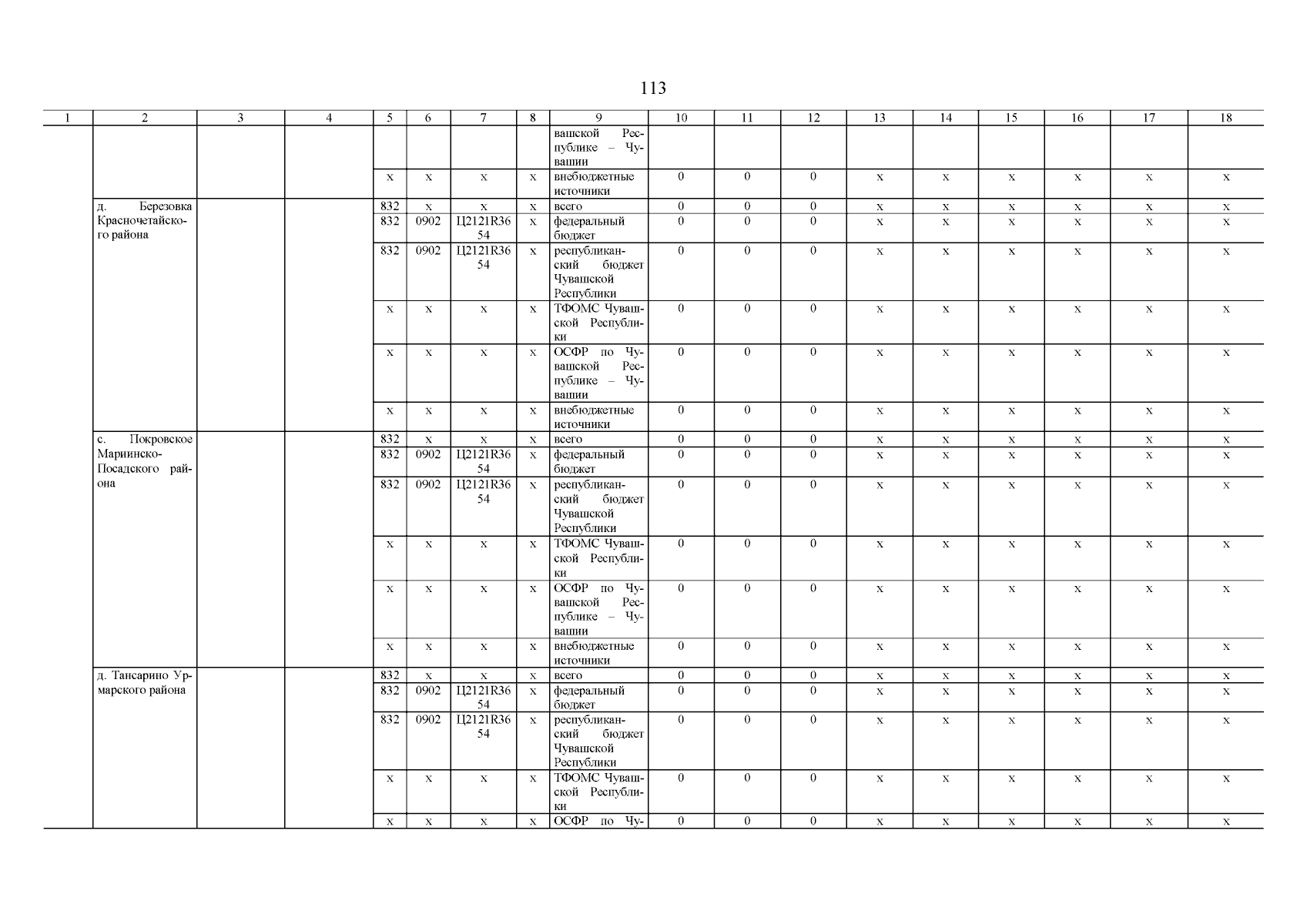 113

| 1 | 2 | 3 | 4 | 5 | 6 | 7 | 8 | 9 | 10 | 11 | 12 | 13 | 14 | 15 | 16 | 17 | 18 |
|---|---|---|---|---|---|---|---|---|---|---|---|---|---|---|---|---|---|
| | | | | | | | | вашской Республике – Чувашии | | | | | | | | | |
| | | | | x | x | x | x | внебюджетные источники | 0 | 0 | 0 | x | x | x | x | x | x |
| | д. Березовка Красночетайского района | | | 832 | x | x | x | всего | 0 | 0 | 0 | x | x | x | x | x | x |
| | | | | 832 | 0902 | Ц2121R3654 | x | федеральный бюджет | 0 | 0 | 0 | x | x | x | x | x | x |
| | | | | 832 | 0902 | Ц2121R3654 | x | республиканский бюджет Чувашской Республики | 0 | 0 | 0 | x | x | x | x | x | x |
| | | | | x | x | x | x | ТФОМС Чувашской Республики | 0 | 0 | 0 | x | x | x | x | x | x |
| | | | | x | x | x | x | ОСФР по Чувашской Республике – Чувашии | 0 | 0 | 0 | x | x | x | x | x | x |
| | | | | x | x | x | x | внебюджетные источники | 0 | 0 | 0 | x | x | x | x | x | x |
| | с. Покровское Мариинско-Посадского района | | | 832 | x | x | x | всего | 0 | 0 | 0 | x | x | x | x | x | x |
| | | | | 832 | 0902 | Ц2121R3654 | x | федеральный бюджет | 0 | 0 | 0 | x | x | x | x | x | x |
| | | | | 832 | 0902 | Ц2121R3654 | x | республиканский бюджет Чувашской Республики | 0 | 0 | 0 | x | x | x | x | x | x |
| | | | | x | x | x | x | ТФОМС Чувашской Республики | 0 | 0 | 0 | x | x | x | x | x | x |
| | | | | x | x | x | x | ОСФР по Чувашской Республике – Чувашии | 0 | 0 | 0 | x | x | x | x | x | x |
| | | | | x | x | x | x | внебюджетные источники | 0 | 0 | 0 | x | x | x | x | x | x |
| | д. Тансарино Урмарского района | | | 832 | x | x | x | всего | 0 | 0 | 0 | x | x | x | x | x | x |
| | | | | 832 | 0902 | Ц2121R3654 | x | федеральный бюджет | 0 | 0 | 0 | x | x | x | x | x | x |
| | | | | 832 | 0902 | Ц2121R3654 | x | республиканский бюджет Чувашской Республики | 0 | 0 | 0 | x | x | x | x | x | x |
| | | | | x | x | x | x | ТФОМС Чувашской Республики | 0 | 0 | 0 | x | x | x | x | x | x |
| | | | | x | x | x | x | ОСФР по Чу- | 0 | 0 | 0 | x | x | x | x | x | x |